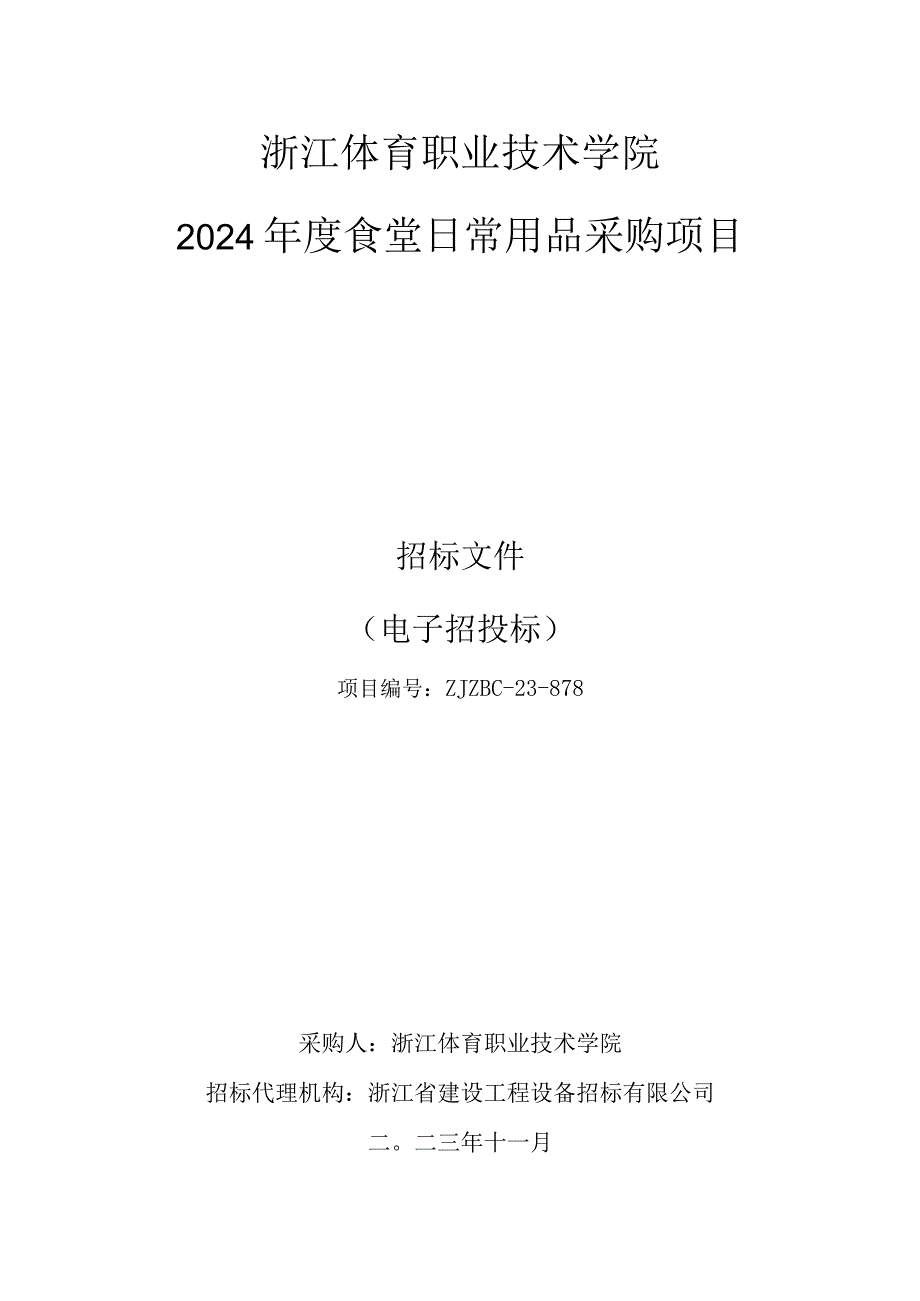 浙江体育职业技术学院

2024年度食堂日常用品采购项目

招标文件

（电子招投标）

项目编号：ZJZBC-23-878

采购人：浙江体育职业技术学院

招标代理机构：浙江省建设工程设备招标有限公司

二。二三年十一月